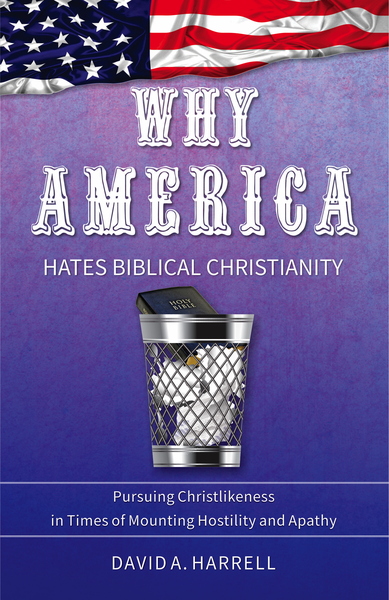 WHY AMERICA
HATES BIBLICAL CHRISTIANITY

HOLY BIBLE

Pursuing Christlikeness in Times of Mounting Hostility and Apathy

DAVID A. HARRELL